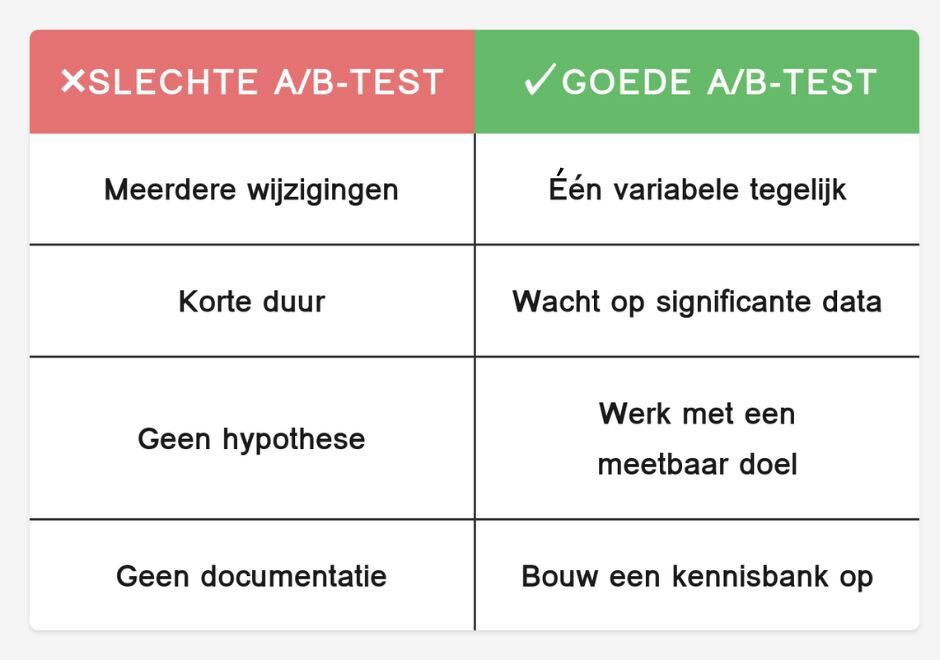 | ✕SLECHTE A/B-TEST | ✓GOEDE A/B-TEST |
|---|---|
| Meerdere wijzigingen | Één variabele tegelijk |
| Korte duur | Wacht op significante data |
| Geen hypothese | Werk met een meetbaar doel |
| Geen documentatie | Bouw een kennisbank op |